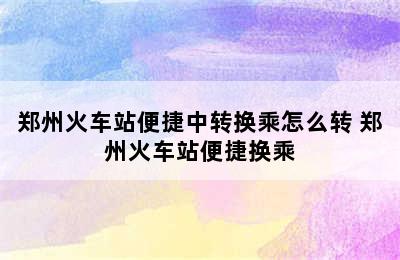 郑州火车站便捷中转换乘怎么转 郑州火车站便捷换乘